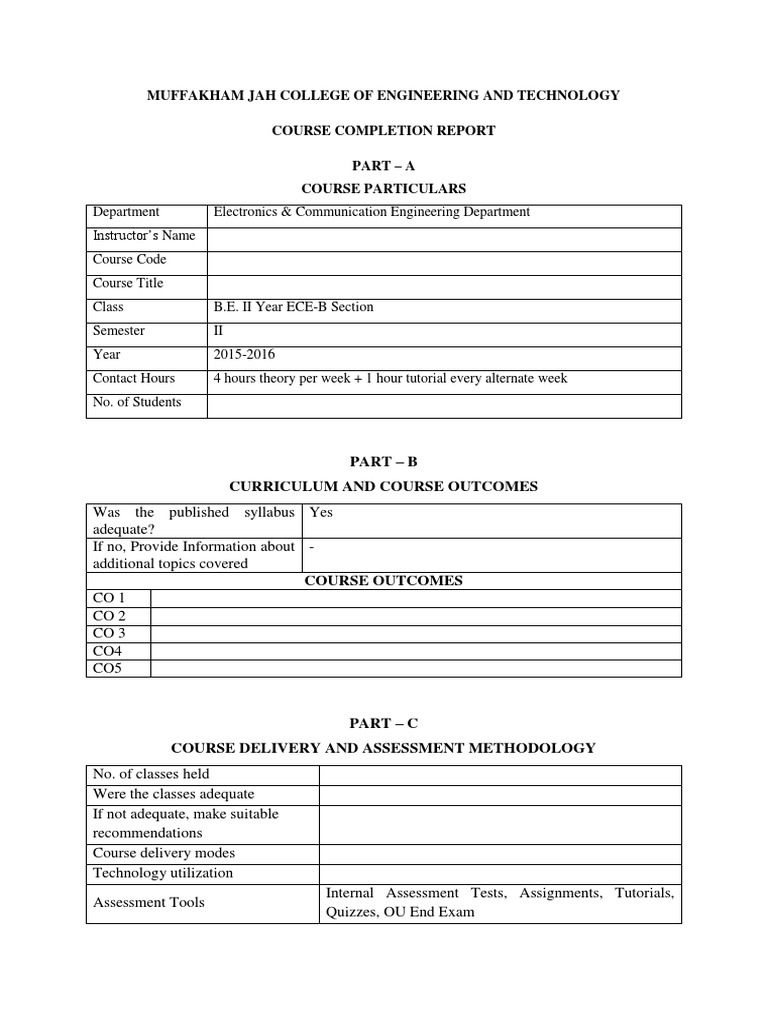 MUFFAKHAM JAH COLLEGE OF ENGINEERING AND TECHNOLOGY

COURSE COMPLETION REPORT

PART – A

COURSE PARTICULARS

| Department | Electronics & Communication Engineering Department |
|---|---|
| Instructor's Name | |
| Course Code | |
| Course Title | |
| Class | B.E. II Year ECE-B Section |
| Semester | II |
| Year | 2015-2016 |
| Contact Hours | 4 hours theory per week + 1 hour tutorial every alternate week |
| No. of Students | |

PART – B

CURRICULUM AND COURSE OUTCOMES

| Was the published syllabus adequate? | Yes |
|---|---|
| If no, Provide Information about additional topics covered | - |

COURSE OUTCOMES

| CO 1 | |
|---|---|
| CO 2 | |
| CO 3 | |
| CO4 | |
| CO5 | |

PART – C

COURSE DELIVERY AND ASSESSMENT METHODOLOGY

| No. of classes held | |
|---|---|
| Were the classes adequate | |
| If not adequate, make suitable recommendations | |
| Course delivery modes | |
| Technology utilization | |
| Assessment Tools | Internal Assessment Tests, Assignments, Tutorials, Quizzes, OU End Exam |